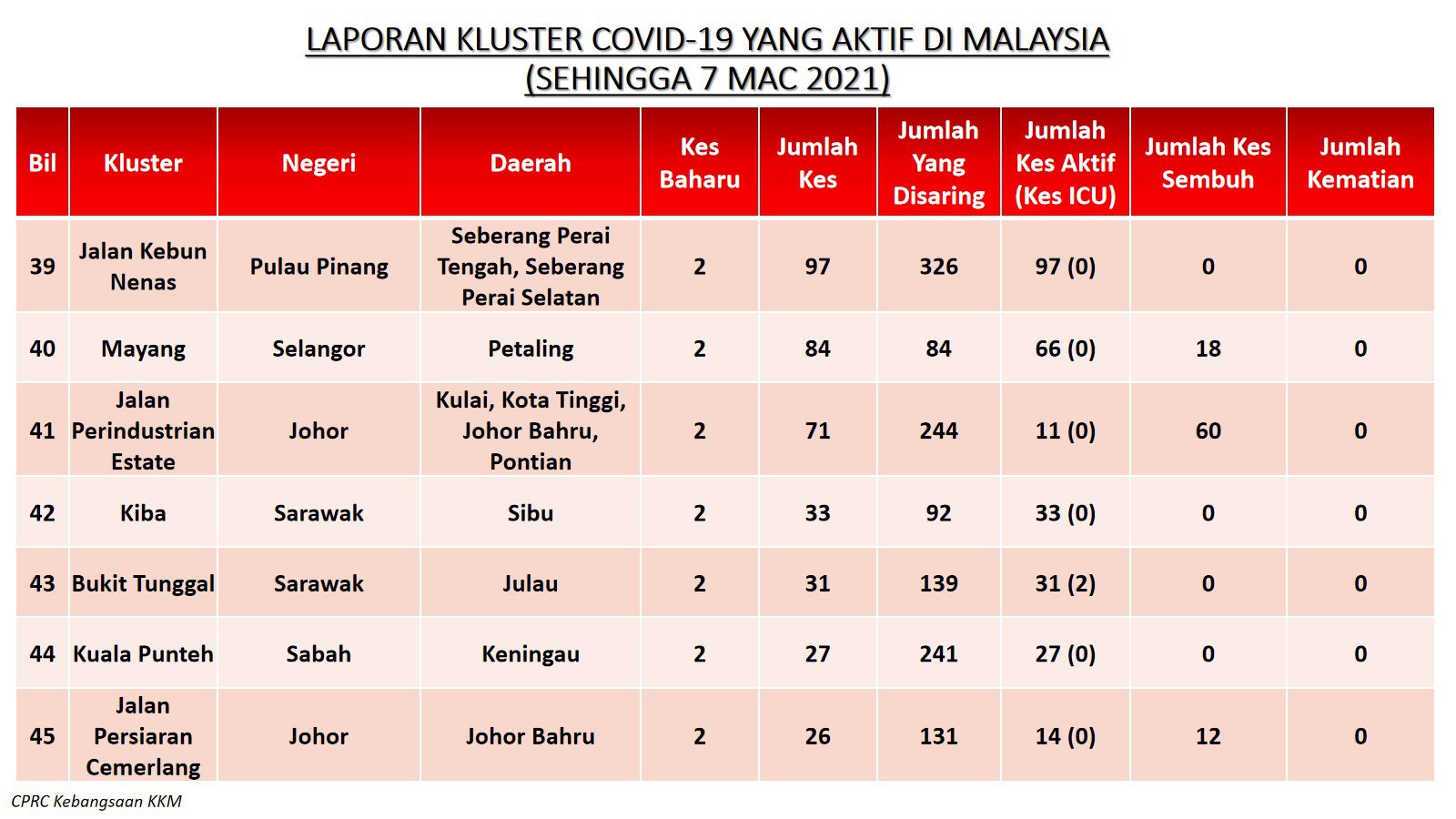 LAPORAN KLUSTER COVID-19 YANG AKTIF DI MALAYSIA
(SEHINGGA 7 MAC 2021)

| Bil | Kluster | Negeri | Daerah | Kes Baharu | Jumlah Kes | Jumlah Yang Disaring | Jumlah Kes Aktif (Kes ICU) | Jumlah Kes Sembuh | Jumlah Kematian |
|---|---|---|---|---|---|---|---|---|---|
| 39 | Jalan Kebun Nenas | Pulau Pinang | Seberang Perai Tengah, Seberang Perai Selatan | 2 | 97 | 326 | 97 (0) | 0 | 0 |
| 40 | Mayang | Selangor | Petaling | 2 | 84 | 84 | 66 (0) | 18 | 0 |
| 41 | Jalan Perindustrian Estate | Johor | Kulai, Kota Tinggi, Johor Bahru, Pontian | 2 | 71 | 244 | 11 (0) | 60 | 0 |
| 42 | Kiba | Sarawak | Sibu | 2 | 33 | 92 | 33 (0) | 0 | 0 |
| 43 | Bukit Tunggal | Sarawak | Julau | 2 | 31 | 139 | 31 (2) | 0 | 0 |
| 44 | Kuala Punteh | Sabah | Keningau | 2 | 27 | 241 | 27 (0) | 0 | 0 |
| 45 | Jalan Persiaran Cemerlang | Johor | Johor Bahru | 2 | 26 | 131 | 14 (0) | 12 | 0 |

CPRC Kebangsaan KKM